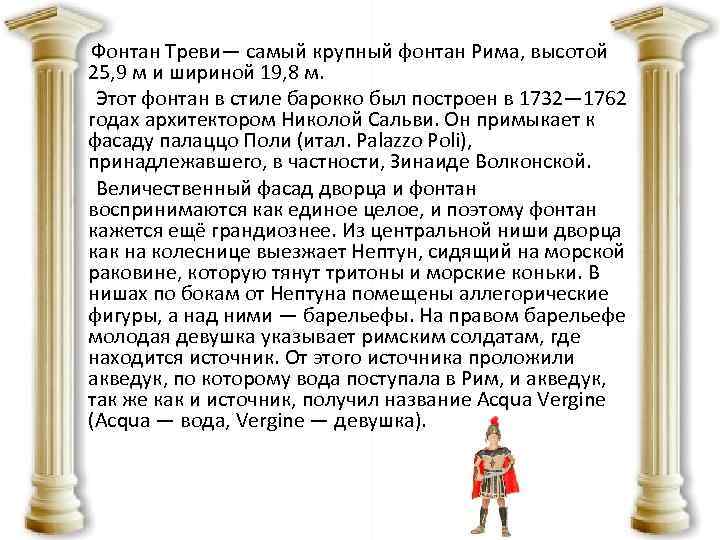 Фонтан Треви— самый крупный фонтан Рима, высотой 25,9 м и шириной 19,8 м.

Этот фонтан в стиле барокко был построен в 1732—1762 годах архитектором Николой Сальви. Он примыкает к фасаду палаццо Поли (итал. Palazzo Poli), принадлежавшего, в частности, Зинаиде Волконской.

Величественный фасад дворца и фонтан воспринимаются как единое целое, и поэтому фонтан кажется ещё грандиознее. Из центральной ниши дворца как на колеснице выезжает Нептун, сидящий на морской раковине, которую тянут тритоны и морские коньки. В нишах по бокам от Нептуна помещены аллегорические фигуры, а над ними — барельефы. На правом барельефе молодая девушка указывает римским солдатам, где находится источник. От этого источника проложили акведук, по которому вода поступала в Рим, и акведук, так же как и источник, получил название Acqua Vergine (Acqua — вода, Vergine — девушка).